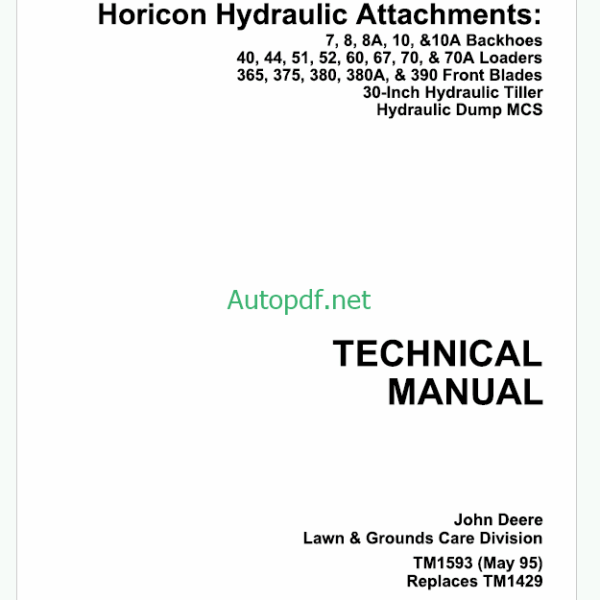 Horicon Hydraulic Attachments:
7, 8, 8A, 10, &10A Backhoes
40, 44, 51, 52, 60, 67, 70, & 70A Loaders
365, 375, 380, 380A, & 390 Front Blades
30-Inch Hydraulic Tiller
Hydraulic Dump MCS

Autopdf.net

TECHNICAL
MANUAL

John Deere
Lawn & Grounds Care Division

TM1593 (May 95)
Replaces TM1429